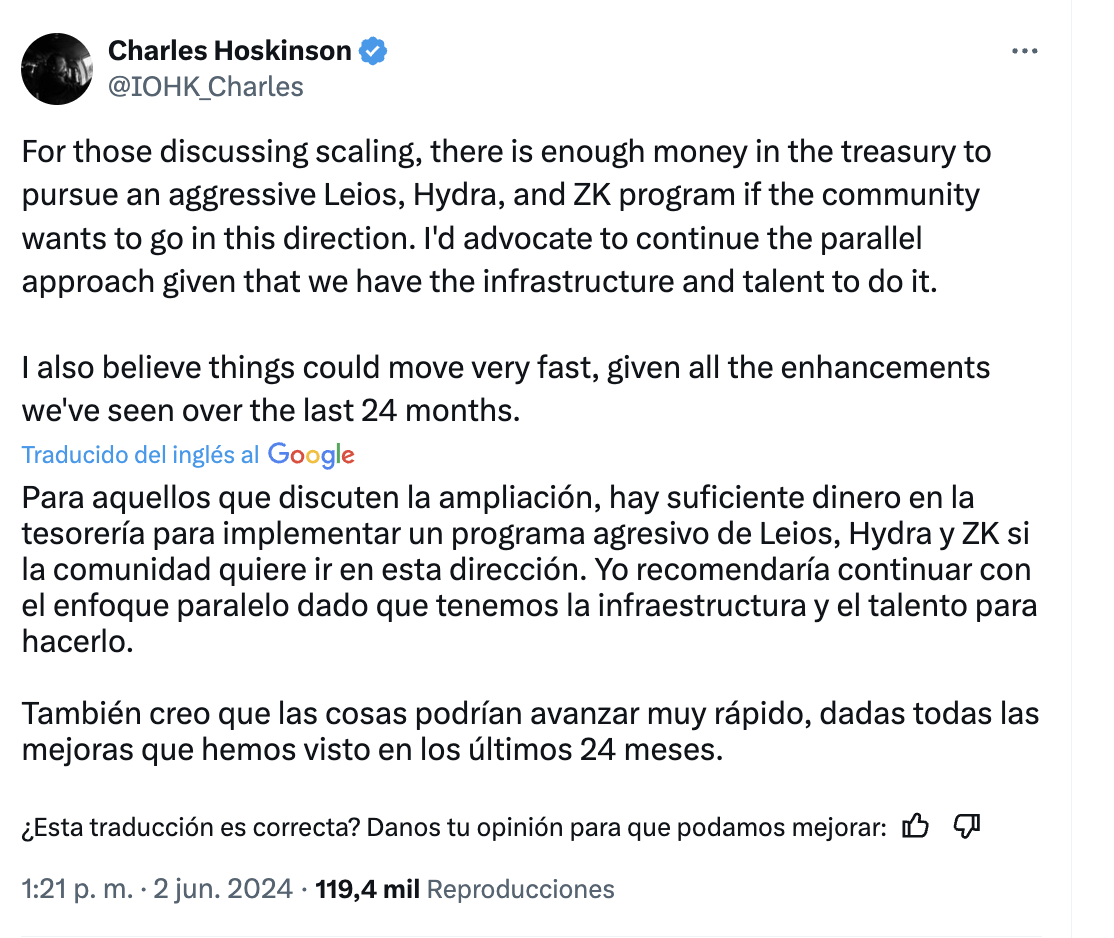 Charles Hoskinson
@IOHK_Charles

For those discussing scaling, there is enough money in the treasury to pursue an aggressive Leios, Hydra, and ZK program if the community wants to go in this direction. I'd advocate to continue the parallel approach given that we have the infrastructure and talent to do it.

I also believe things could move very fast, given all the enhancements we've seen over the last 24 months.

Traducido del inglés al Google

Para aquellos que discuten la ampliación, hay suficiente dinero en la tesorería para implementar un programa agresivo de Leios, Hydra y ZK si la comunidad quiere ir en esta dirección. Yo recomendaría continuar con el enfoque paralelo dado que tenemos la infraestructura y el talento para hacerlo.

También creo que las cosas podrían avanzar muy rápido, dadas todas las mejoras que hemos visto en los últimos 24 meses.

¿Esta traducción es correcta? Danos tu opinión para que podamos mejorar:

1:21 p. m. · 2 jun. 2024 · 119,4 mil Reproducciones